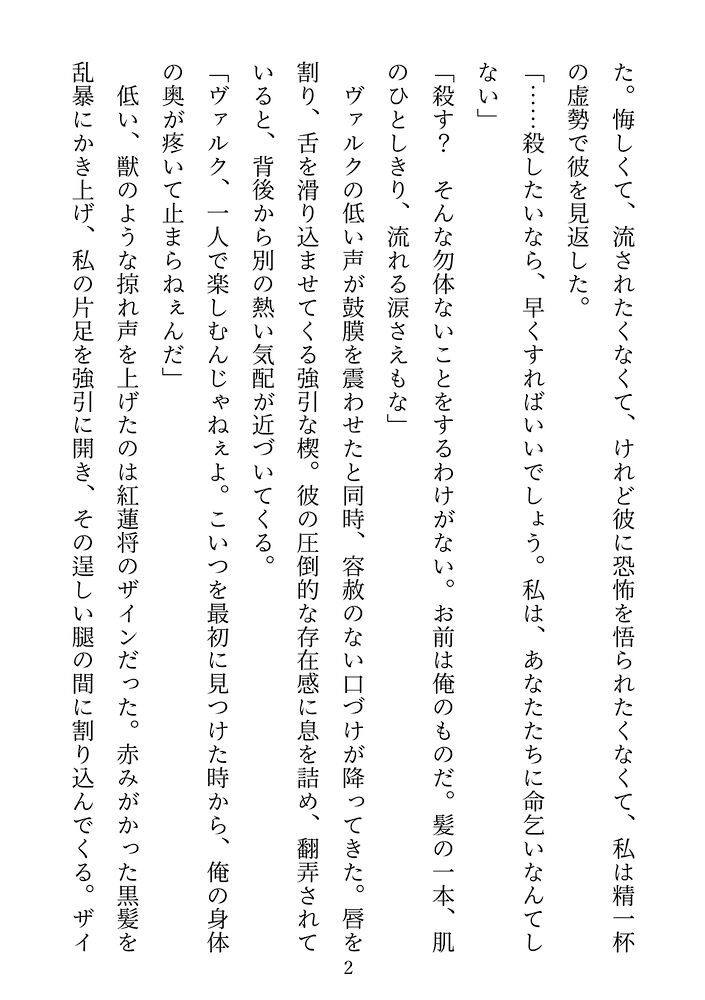 た。悔しくて、流されたくなくて、けれど彼に恐怖を悟られたくなくて、私は精一杯の虚勢で彼を見返した。

「……殺したいなら、早くすればいいでしょう。私は、あなたたちに命乞いなんてしない」

「殺す？　そんな勿体ないことをするわけがない。お前は俺のものだ。髪の一本、肌のひとしきり、流れる涙さえもな」

ヴァルクの低い声が鼓膜を震わせたと同時、容赦のない口づけが降ってきた。唇を割り、舌を滑り込ませてくる強引な楔。彼の圧倒的な存在感に息を詰め、翻弄されていると、背後から別の熱い気配が近づいてくる。

「ヴァルク、一人で楽しむんじゃねぇよ。こいつを最初に見つけた時から、俺の身体の奥が疼いて止まらねぇんだ」

低い、獣のような掠れ声を上げたのは紅蓮将のザインだった。赤みがかった黒髪を乱暴にかき上げ、私の片足を強引に開き、その逞しい腿の間に割り込んでくる。ザイ

2